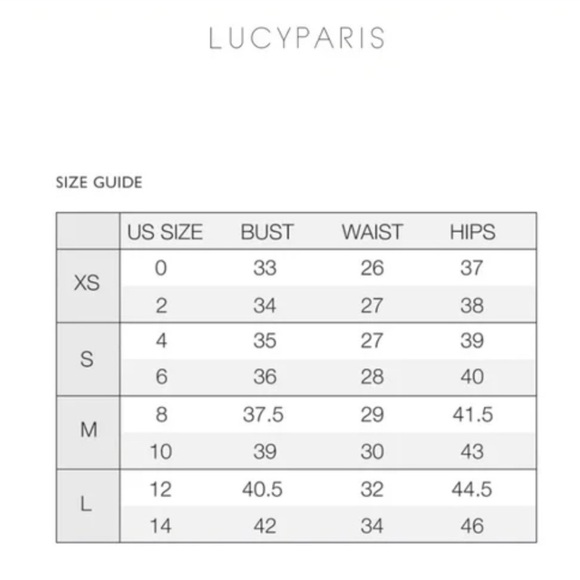 LUCYPARIS

SIZE GUIDE

| | US SIZE | BUST | WAIST | HIPS |
|---|---|---|---|---|
| XS | 0 | 33 | 26 | 37 |
| | 2 | 34 | 27 | 38 |
| S | 4 | 35 | 27 | 39 |
| | 6 | 36 | 28 | 40 |
| M | 8 | 37.5 | 29 | 41.5 |
| | 10 | 39 | 30 | 43 |
| L | 12 | 40.5 | 32 | 44.5 |
| | 14 | 42 | 34 | 46 |